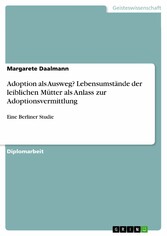 Geisteswissenschaft

Margarete Daalmann

Adoption als Ausweg? Lebensumstände der leiblichen Mütter als Anlass zur Adoptionsvermittlung

Eine Berliner Studie

Diplomarbeit

GRIN